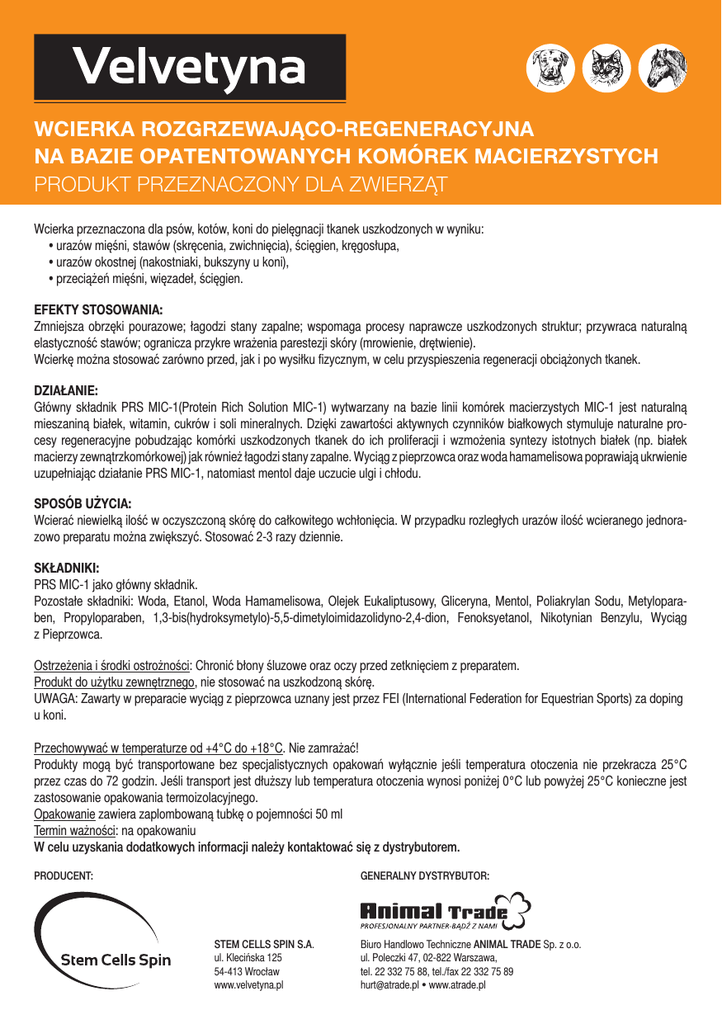 Velvetyna

WCIERKA ROZGRZEWAJĄCO-REGENERACYJNA NA BAZIE OPATENTOWANYCH KOMÓREK MACIERZYSTYCH
PRODUKT PRZEZNACZONY DLA ZWIERZĄT

Wcierka przeznaczona dla psów, kotów, koni do pielęgnacji tkanek uszkodzonych w wyniku:
• urazów mięśni, stawów (skręcenia, zwichnięcia), ścięgien, kręgosłupa,
• urazów okostnej (nakostniaki, bukszyny u koni),
• przeciążeń mięśni, więzadeł, ścięgien.

EFEKTY STOSOWANIA:
Zmniejsza obrzęki pourazowe; łagodzi stany zapalne; wspomaga procesy naprawcze uszkodzonych struktur; przywraca naturalną elastyczność stawów; ogranicza przykre wrażenia parestezji skóry (mrowienie, drętwienie).
Wcierkę można stosować zarówno przed, jak i po wysiłku fizycznym, w celu przyspieszenia regeneracji obciążonych tkanek.

DZIAŁANIE:
Główny składnik PRS MIC-1(Protein Rich Solution MIC-1) wytwarzany na bazie linii komórek macierzystych MIC-1 jest naturalną mieszaniną białek, witamin, cukrów i soli mineralnych. Dzięki zawartości aktywnych czynników białkowych stymuluje naturalne procesy regeneracyjne pobudzając komórki uszkodzonych tkanek do ich proliferacji i wzmożenia syntezy istotnych białek (np. białek macierzy zewnątrzkomórkowej) jak również łagodzi stany zapalne. Wyciąg z pieprzowca oraz woda hamamelisowa poprawiają ukrwienie uzupełniając działanie PRS MIC-1, natomiast mentol daje uczucie ulgi i chłodu.

SPOSÓB UŻYCIA:
Wcierać niewielką ilość w oczyszczoną skórę do całkowitego wchłonięcia. W przypadku rozległych urazów ilość wcieranego jednorazowo preparatu można zwiększyć. Stosować 2-3 razy dziennie.

SKŁADNIKI:
PRS MIC-1 jako główny składnik.
Pozostałe składniki: Woda, Etanol, Woda Hamamelisowa, Olejek Eukaliptusowy, Gliceryna, Mentol, Poliakrylan Sodu, Metyloparaben, Propyloparaben, 1,3-bis(hydroksymetylo)-5,5-dimetyloimidazolidyno-2,4-dion, Fenoksyetanol, Nikotynian Benzylu, Wyciąg z Pieprzowca.

Ostrzeżenia i środki ostrożności: Chronić błony śluzowe oraz oczy przed zetknięciem z preparatem.
Produkt do użytku zewnętrznego, nie stosować na uszkodzoną skórę.
UWAGA: Zawarty w preparacie wyciąg z pieprzowca uznany jest przez FEI (International Federation for Equestrian Sports) za doping u koni.

Przechowywać w temperaturze od +4°C do +18°C. Nie zamrażać!
Produkty mogą być transportowane bez specjalistycznych opakowań wyłącznie jeśli temperatura otoczenia nie przekracza 25°C przez czas do 72 godzin. Jeśli transport jest dłuższy lub temperatura otoczenia wynosi poniżej 0°C lub powyżej 25°C konieczne jest zastosowanie opakowania termoizolacyjnego.
Opakowanie zawiera zaplombowaną tubkę o pojemności 50 ml
Termin ważności: na opakowaniu
W celu uzyskania dodatkowych informacji należy kontaktować się z dystrybutorem.

PRODUCENT:

Stem Cells Spin

STEM CELLS SPIN S.A.
ul. Klecińska 125
54-413 Wrocław
www.velvetyna.pl

GENERALNY DYSTRYBUTOR:

Animal Trade
PROFESJONALNY PARTNER-BĄDŹ Z NAMI

Biuro Handlowo Techniczne ANIMAL TRADE Sp. z o.o.
ul. Poleczki 47, 02-822 Warszawa,
tel. 22 332 75 88, tel./fax 22 332 75 89
hurt@atrade.pl • www.atrade.pl